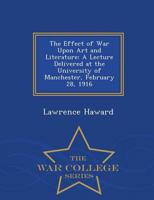 The Effect of War Upon Art and Literature: A Lecture Delivered at the University of Manchester, February 28, 1916

Lawrence Haward

THE
WAR COLLEGE
SERIES